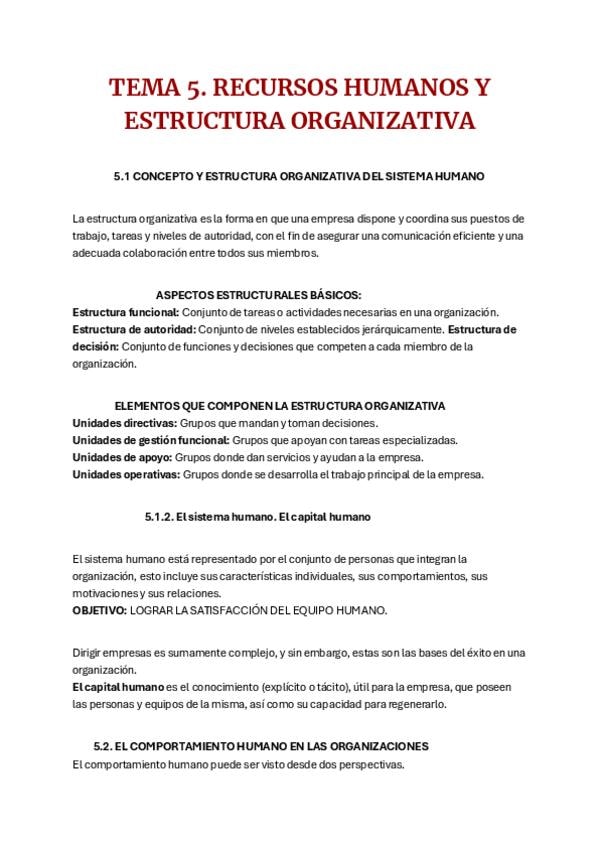 TEMA 5. RECURSOS HUMANOS Y ESTRUCTURA ORGANIZATIVA

5.1 CONCEPTO Y ESTRUCTURA ORGANIZATIVA DEL SISTEMA HUMANO

La estructura organizativa es la forma en que una empresa dispone y coordina sus puestos de trabajo, tareas y niveles de autoridad, con el fin de asegurar una comunicación eficiente y una adecuada colaboración entre todos sus miembros.

ASPECTOS ESTRUCTURALES BÁSICOS:
Estructura funcional: Conjunto de tareas o actividades necesarias en una organización.
Estructura de autoridad: Conjunto de niveles establecidos jerárquicamente. Estructura de decisión: Conjunto de funciones y decisiones que competen a cada miembro de la organización.

ELEMENTOS QUE COMPONEN LA ESTRUCTURA ORGANIZATIVA
Unidades directivas: Grupos que mandan y toman decisiones.
Unidades de gestión funcional: Grupos que apoyan con tareas especializadas.
Unidades de apoyo: Grupos donde dan servicios y ayudan a la empresa.
Unidades operativas: Grupos donde se desarrolla el trabajo principal de la empresa.

5.1.2. El sistema humano. El capital humano

El sistema humano está representado por el conjunto de personas que integran la organización, esto incluye sus características individuales, sus comportamientos, sus motivaciones y sus relaciones.
OBJETIVO: LOGRAR LA SATISFACCIÓN DEL EQUIPO HUMANO.

Dirigir empresas es sumamente complejo, y sin embargo, estas son las bases del éxito en una organización.
El capital humano es el conocimiento (explícito o tácito), útil para la empresa, que poseen las personas y equipos de la misma, así como su capacidad para regenerarlo.

5.2. EL COMPORTAMIENTO HUMANO EN LAS ORGANIZACIONES
El comportamiento humano puede ser visto desde dos perspectivas.